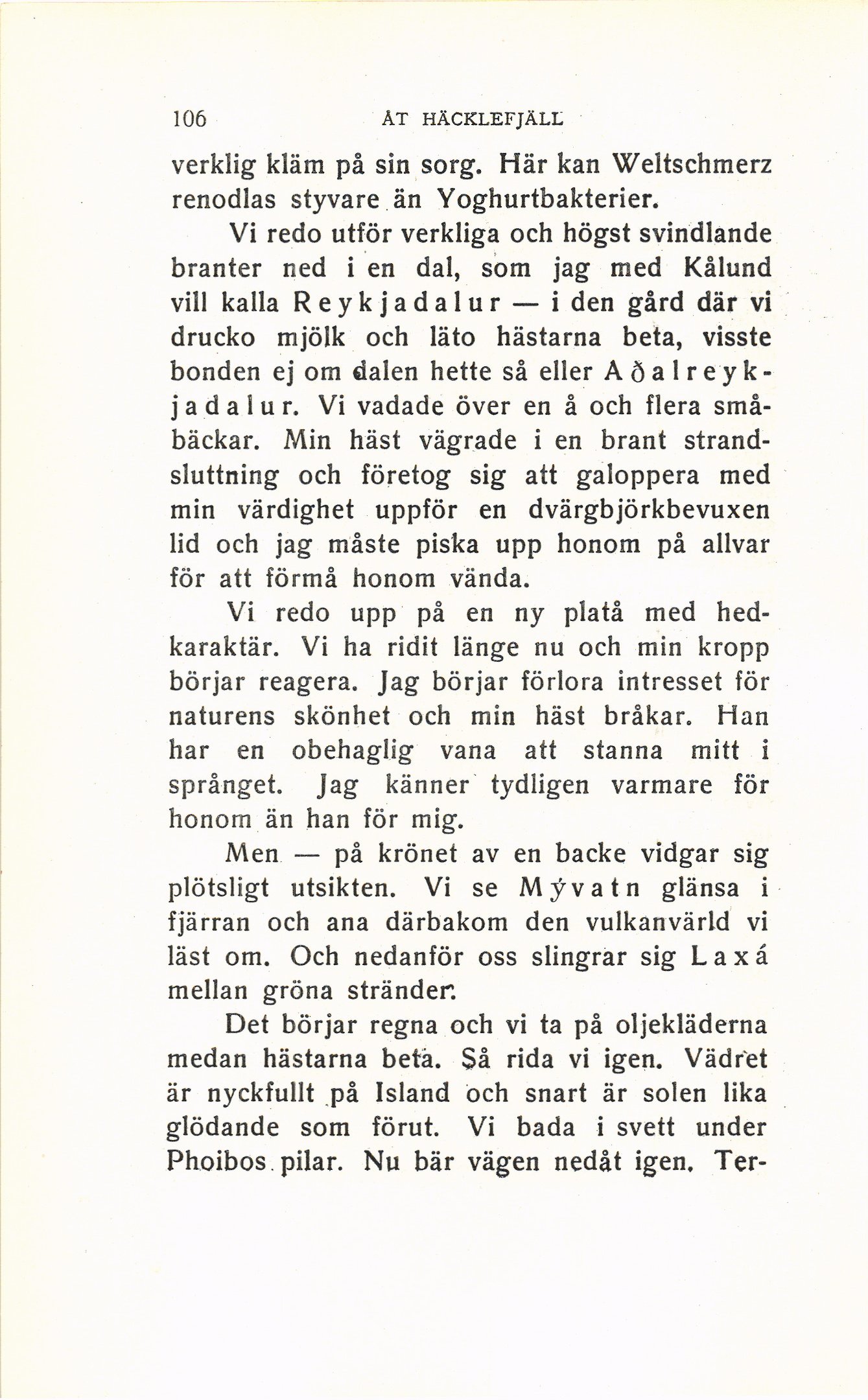 106 ÅT HÄCKLEFJÄLL

verklig kläm på sin sorg. Här kan Weltschmerz renodlas styvare än Yoghurtbakterier.

Vi redo utför verkliga och högst svindlande branter ned i en dal, som jag med Kålund vill kalla Reykjadalur — i den gård där vi drucko mjölk och läto hästarna beta, visste bonden ej om dalen hette så eller Aðalreykjadalur. Vi vadade över en å och flera småbäckar. Min häst vägrade i en brant strandsluttning och företog sig att galoppera med min värdighet uppför en dvärgbjörkbevuxen lid och jag måste piska upp honom på allvar för att förmå honom vända.

Vi redo upp på en ny platå med hedkaraktär. Vi ha ridit länge nu och min kropp börjar reagera. Jag börjar förlora intresset för naturens skönhet och min häst bråkar. Han har en obehaglig vana att stanna mitt i språnget. Jag känner tydligen varmare för honom än han för mig.

Men — på krönet av en backe vidgar sig plötsligt utsikten. Vi se Mývatn glänsa i fjärran och ana därbakom den vulkanvärld vi läst om. Och nedanför oss slingrar sig Laxá mellan gröna stränder.

Det börjar regna och vi ta på oljekläderna medan hästarna beta. Så rida vi igen. Vädret är nyckfullt på Island och snart är solen lika glödande som förut. Vi bada i svett under Phoibos pilar. Nu bär vägen nedåt igen. Ter-